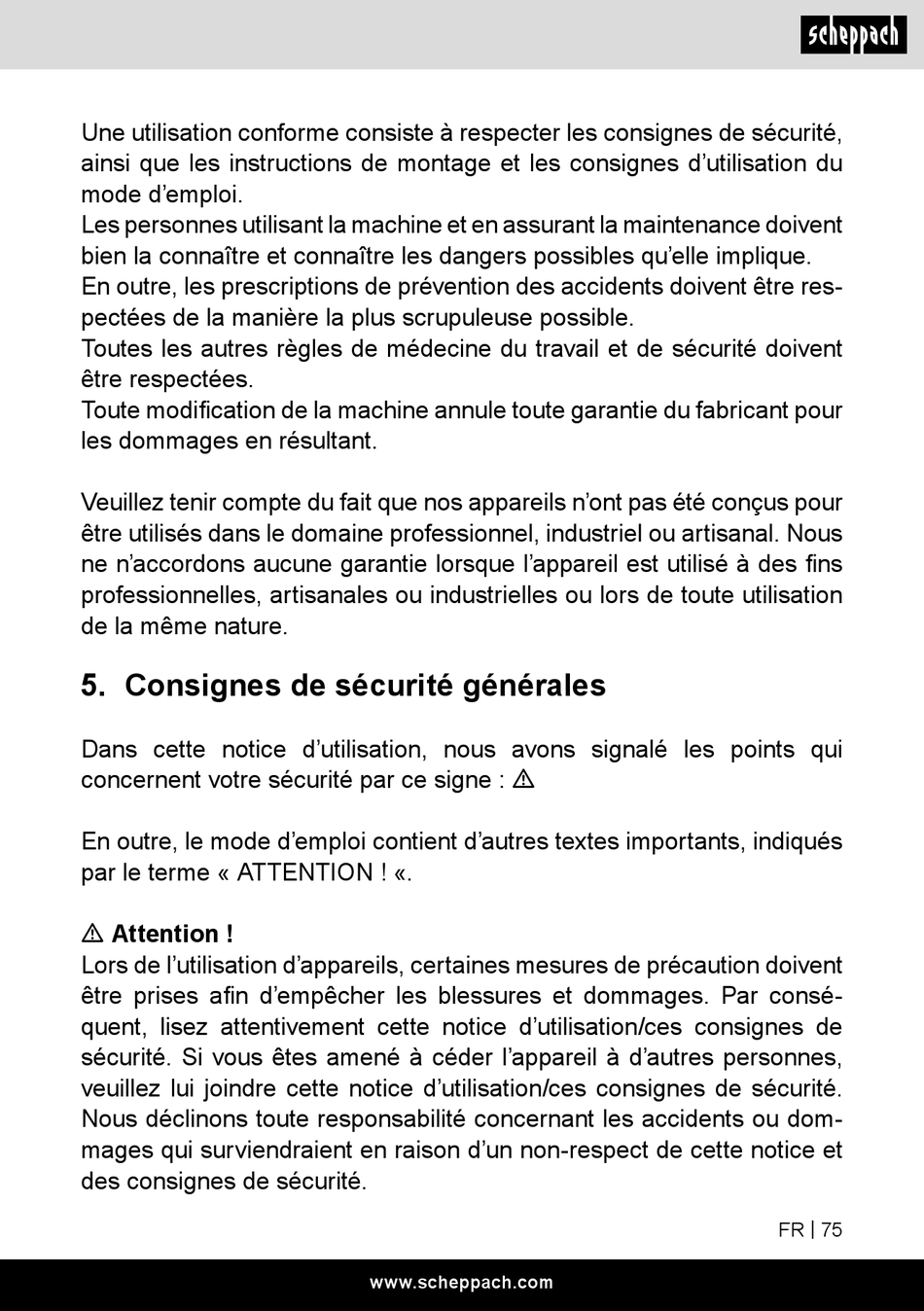 scheppach

Une utilisation conforme consiste à respecter les consignes de sécurité, ainsi que les instructions de montage et les consignes d’utilisation du mode d’emploi.
Les personnes utilisant la machine et en assurant la maintenance doivent bien la connaître et connaître les dangers possibles qu’elle implique.
En outre, les prescriptions de prévention des accidents doivent être respectées de la manière la plus scrupuleuse possible.
Toutes les autres règles de médecine du travail et de sécurité doivent être respectées.
Toute modification de la machine annule toute garantie du fabricant pour les dommages en résultant.

Veuillez tenir compte du fait que nos appareils n’ont pas été conçus pour être utilisés dans le domaine professionnel, industriel ou artisanal. Nous ne n’accordons aucune garantie lorsque l’appareil est utilisé à des fins professionnelles, artisanales ou industrielles ou lors de toute utilisation de la même nature.

5. Consignes de sécurité générales

Dans cette notice d’utilisation, nous avons signalé les points qui concernent votre sécurité par ce signe : ⚠

En outre, le mode d’emploi contient d’autres textes importants, indiqués par le terme « ATTENTION ! «.

⚠ Attention !
Lors de l’utilisation d’appareils, certaines mesures de précaution doivent être prises afin d’empêcher les blessures et dommages. Par conséquent, lisez attentivement cette notice d’utilisation/ces consignes de sécurité. Si vous êtes amené à céder l’appareil à d’autres personnes, veuillez lui joindre cette notice d’utilisation/ces consignes de sécurité. Nous déclinons toute responsabilité concernant les accidents ou dommages qui surviendraient en raison d’un non-respect de cette notice et des consignes de sécurité.

FR | 75

www.scheppach.com